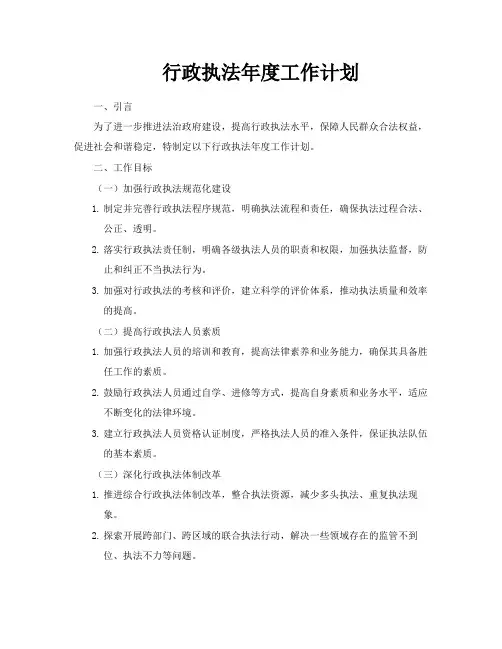 行政执法年度工作计划

一、引言

为了进一步推进法治政府建设，提高行政执法水平，保障人民群众合法权益，促进社会和谐稳定，特制定以下行政执法年度工作计划。

二、工作目标

（一）加强行政执法规范化建设

1. 制定并完善行政执法程序规范，明确执法流程和责任，确保执法过程合法、公正、透明。

2. 落实行政执法责任制，明确各级执法人员的职责和权限，加强执法监督，防止和纠正不当执法行为。

3. 加强对行政执法的考核和评价，建立科学的评价体系，推动执法质量和效率的提高。

（二）提高行政执法人员素质

1. 加强行政执法人员的培训和教育，提高法律素养和业务能力，确保其具备胜任工作的素质。

2. 鼓励行政执法人员通过自学、进修等方式，提高自身素质和业务水平，适应不断变化的法律环境。

3. 建立行政执法人员资格认证制度，严格执法人员的准入条件，保证执法队伍的基本素质。

（三）深化行政执法体制改革

1. 推进综合行政执法体制改革，整合执法资源，减少多头执法、重复执法现象。

2. 探索开展跨部门、跨区域的联合执法行动，解决一些领域存在的监管不到位、执法不力等问题。